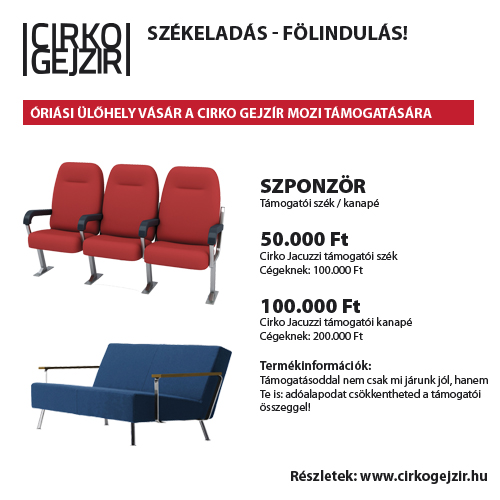 CIRKO GEJZIR

SZÉKELADÁS - FÖLINDULÁS!

ÓRIÁSI ÜLŐHELY VÁSÁR A CIRKO GEJZÍR MOZI TÁMOGATÁSÁRA

SZPONZÖR
Támogatói szék / kanapé

50.000 Ft
Cirko Jacuzzi támogatói szék
Cégeknek: 100.000 Ft

100.000 Ft
Cirko Jacuzzi támogatói kanapé
Cégeknek: 200.000 Ft

Termékinformációk:
Támogatásoddal nem csak mi járunk jól, hanem Te is: adóalapodat csökkentheted a támogatói összeggel!

Részletek: www.cirkogejzir.hu